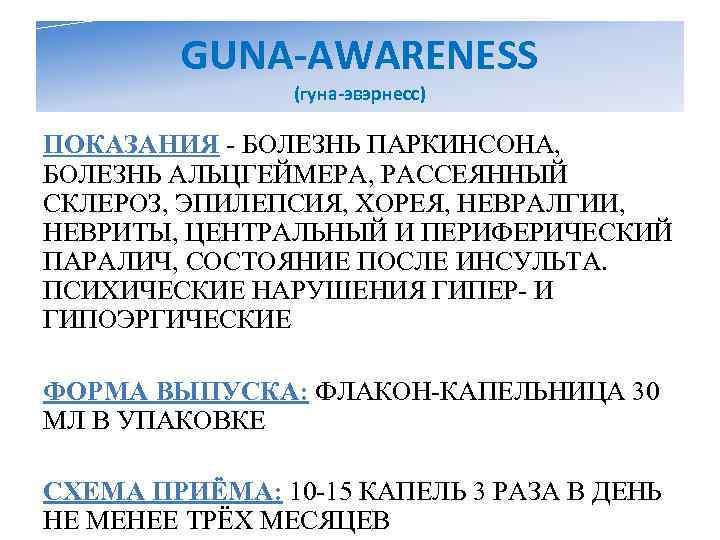 GUNA-AWARENESS
(гуна-эвэрнесс)

ПОКАЗАНИЯ - БОЛЕЗНЬ ПАРКИНСОНА, БОЛЕЗНЬ АЛЬЦГЕЙМЕРА, РАССЕЯННЫЙ СКЛЕРОЗ, ЭПИЛЕПСИЯ, ХОРЕЯ, НЕВРАЛГИИ, НЕВРИТЫ, ЦЕНТРАЛЬНЫЙ И ПЕРИФЕРИЧЕСКИЙ ПАРАЛИЧ, СОСТОЯНИЕ ПОСЛЕ ИНСУЛЬТА. ПСИХИЧЕСКИЕ НАРУШЕНИЯ ГИПЕР- И ГИПОЭРГИЧЕСКИЕ

ФОРМА ВЫПУСКА: ФЛАКОН-КАПЕЛЬНИЦА 30 МЛ В УПАКОВКЕ

СХЕМА ПРИЁМА: 10-15 КАПЕЛЬ 3 РАЗА В ДЕНЬ НЕ МЕНЕЕ ТРЁХ МЕСЯЦЕВ